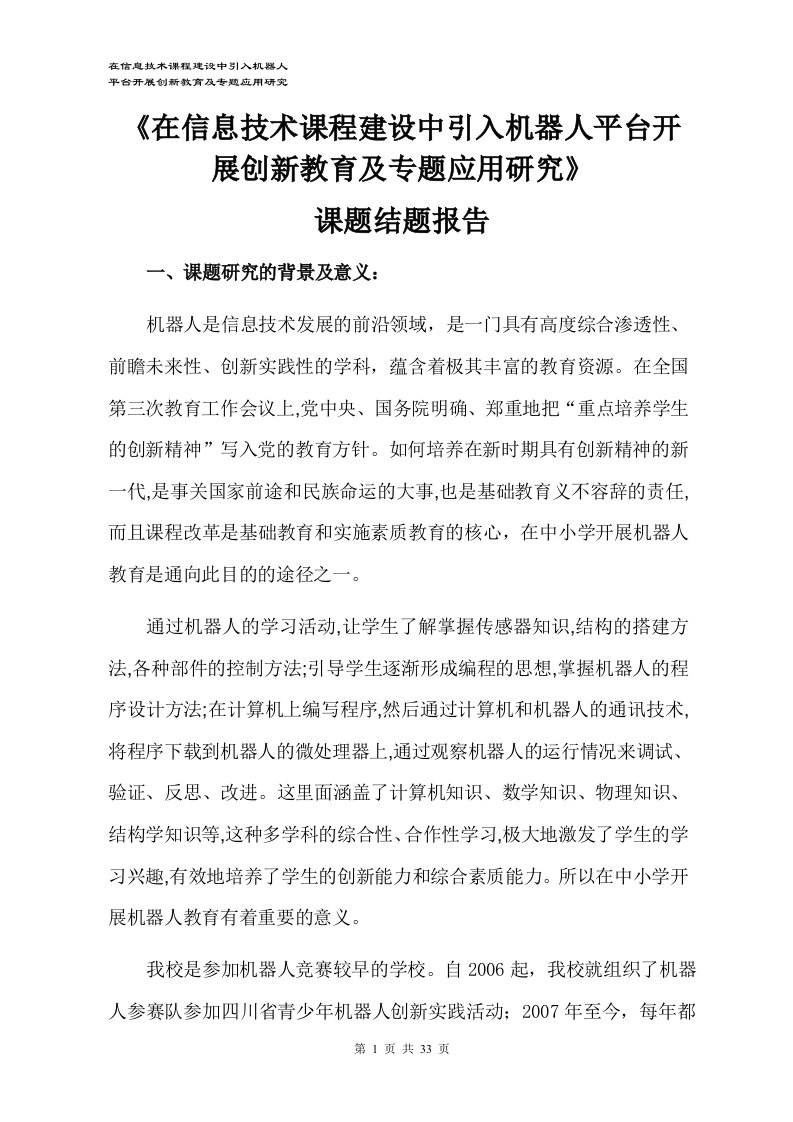 在信息技术课程建设中引入机器人
平台开展创新教育及专题应用研究

《在信息技术课程建设中引入机器人平台开展创新教育及专题应用研究》

课题结题报告

一、课题研究的背景及意义：

机器人是信息技术发展的前沿领域，是一门具有高度综合渗透性、前瞻未来性、创新实践性的学科，蕴含着极其丰富的教育资源。在全国第三次教育工作会议上,党中央、国务院明确、郑重地把“重点培养学生的创新精神”写入党的教育方针。如何培养在新时期具有创新精神的新一代,是事关国家前途和民族命运的大事,也是基础教育义不容辞的责任,而且课程改革是基础教育和实施素质教育的核心，在中小学开展机器人教育是通向此目的的途径之一。

通过机器人的学习活动,让学生了解掌握传感器知识,结构的搭建方法,各种部件的控制方法;引导学生逐渐形成编程的思想,掌握机器人的程序设计方法;在计算机上编写程序,然后通过计算机和机器人的通讯技术,将程序下载到机器人的微处理器上,通过观察机器人的运行情况来调试、验证、反思、改进。这里面涵盖了计算机知识、数学知识、物理知识、结构学知识等,这种多学科的综合性、合作性学习,极大地激发了学生的学习兴趣,有效地培养了学生的创新能力和综合素质能力。所以在中小学开展机器人教育有着重要的意义。

我校是参加机器人竞赛较早的学校。自 2006 起，我校就组织了机器人参赛队参加四川省青少年机器人创新实践活动；2007 年至今，每年都

第 1 页 共 33 页